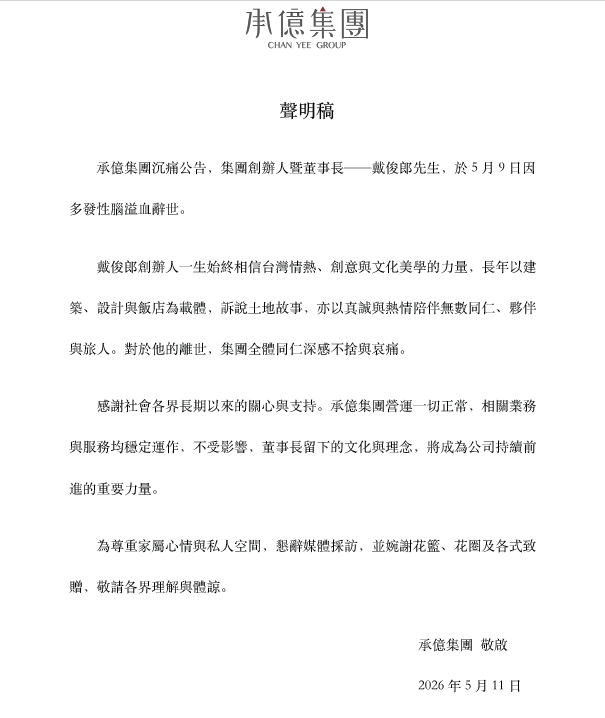 承億集團
CHAN YEE GROUP

聲明稿

承億集團沉痛公告，集團創辦人暨董事長——戴俊郎先生，於 5 月 9 日因多發性腦溢血辭世。

戴俊郎創辦人一生始終相信台灣情熱、創意與文化美學的力量，長年以建築、設計與飯店為載體，訴說土地故事，亦以真誠與熱情陪伴無數同仁、夥伴與旅人。對於他的離世，集團全體同仁深感不捨與哀痛。

感謝社會各界長期以來的關心與支持。承億集團營運一切正常，相關業務與服務均穩定運作，不受影響，董事長留下的文化與理念，將成為公司持續前進的重要力量。

為尊重家屬心情與私人空間，懇辭媒體採訪，並婉謝花籃、花圈及各式致贈，敬請各界理解與體諒。

承億集團 敬啟

2026 年 5 月 11 日